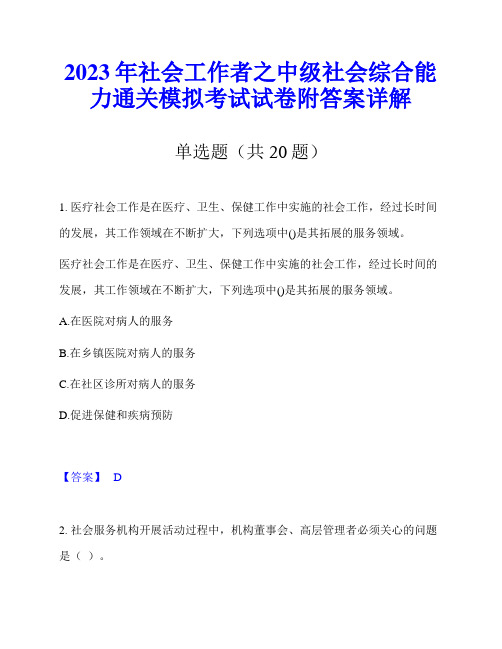 2023年社会工作者之中级社会综合能力通关模拟考试试卷附答案详解

单选题（共20题）

1. 医疗社会工作是在医疗、卫生、保健工作中实施的社会工作，经过长时间的发展，其工作领域在不断扩大，下列选项中()是其拓展的服务领域。

医疗社会工作是在医疗、卫生、保健工作中实施的社会工作，经过长时间的发展，其工作领域在不断扩大，下列选项中()是其拓展的服务领域。

A.在医院对病人的服务

B.在乡镇医院对病人的服务

C.在社区诊所对病人的服务

D.促进保健和疾病预防

【答案】 D

2. 社会服务机构开展活动过程中，机构董事会、高层管理者必须关心的问题是（ ）。